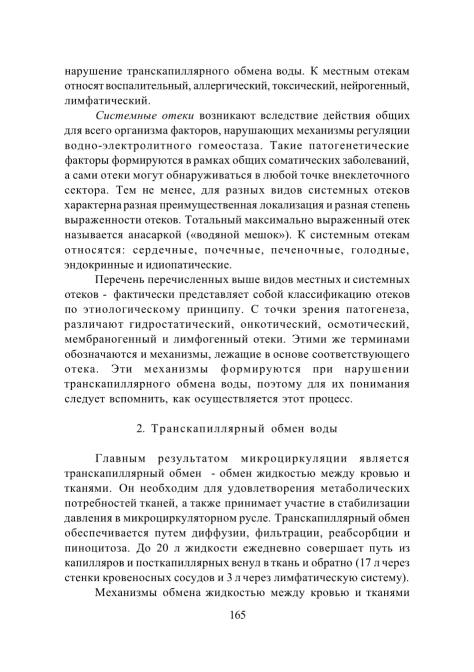 нарушение транскапиллярного обмена воды. К местным отекам относят воспалительный, аллергический, токсический, нейрогенный, лимфатический.

Системные отеки возникают вследствие действия общих для всего организма факторов, нарушающих механизмы регуляции водно-электролитного гомеостаза. Такие патогенетические факторы формируются в рамках общих соматических заболеваний, а сами отеки могут обнаруживаться в любой точке внеклеточного сектора. Тем не менее, для разных видов системных отеков характерна разная преимущественная локализация и разная степень выраженности отеков. Тотальный максимально выраженный отек называется анасаркой («водяной мешок»). К системным отекам относятся: сердечные, почечные, печеночные, голодные, эндокринные и идиопатические.

Перечень перечисленных выше видов местных и системных отеков - фактически представляет собой классификацию отеков по этиологическому принципу. С точки зрения патогенеза, различают гидростатический, онкотический, осмотический, мембраногенный и лимфогенный отеки. Этими же терминами обозначаются и механизмы, лежащие в основе соответствующего отека. Эти механизмы формируются при нарушении транскапиллярного обмена воды, поэтому для их понимания следует вспомнить, как осуществляется этот процесс.

2. Транскапиллярный обмен воды

Главным результатом микроциркуляции является транскапиллярный обмен - обмен жидкостью между кровью и тканями. Он необходим для удовлетворения метаболических потребностей тканей, а также принимает участие в стабилизации давления в микроциркуляторном русле. Транскапиллярный обмен обеспечивается путем диффузии, фильтрации, реабсорбции и пиноцитоза. До 20 л жидкости ежедневно совершает путь из капилляров и посткапиллярных венул в ткань и обратно (17 л через стенки кровеносных сосудов и 3 л через лимфатическую систему).

Механизмы обмена жидкостью между кровью и тканями

165